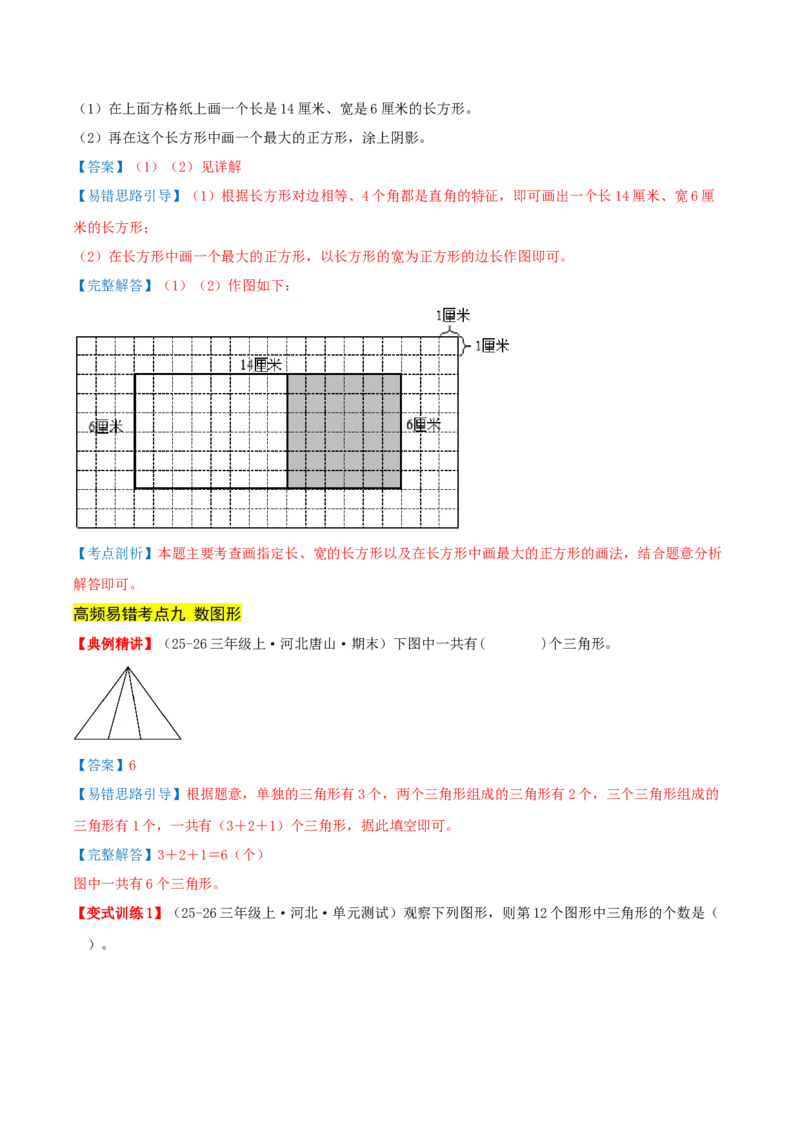 （1）在上面方格纸上画一个长是14厘米、宽是6厘米的长方形。

（2）再在这个长方形中画一个最大的正方形，涂上阴影。

【答案】（1）（2）见详解

【易错思路引导】（1）根据长方形对边相等、4个角都是直角的特征，即可画出一个长14厘米、宽6厘米的长方形；

（2）在长方形中画一个最大的正方形，以长方形的宽为正方形的边长作图即可。

【完整解答】（1）（2）作图如下：

1厘米
1厘米
14厘米
6厘米
6厘米

【考点剖析】本题主要考查画指定长、宽的长方形以及在长方形中画最大的正方形的画法，结合题意分析解答即可。

高频易错考点九 数图形

【典例精讲】（25-26三年级上·河北唐山·期末）下图中一共有（　　）个三角形。

【答案】6

【易错思路引导】根据题意，单独的三角形有3个，两个三角形组成的三角形有2个，三个三角形组成的三角形有1个，一共有（3＋2＋1）个三角形，据此填空即可。

【完整解答】3＋2＋1＝6（个）

图中一共有6个三角形。

【变式训练1】（25-26三年级上·河北·单元测试）观察下列图形，则第12个图形中三角形的个数是（　　）。